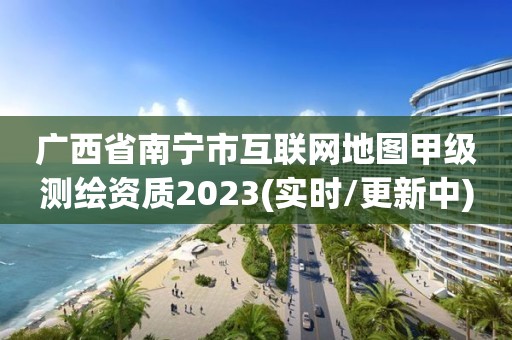 广西省南宁市互联网地图甲级测绘资质2023(实时/更新中)